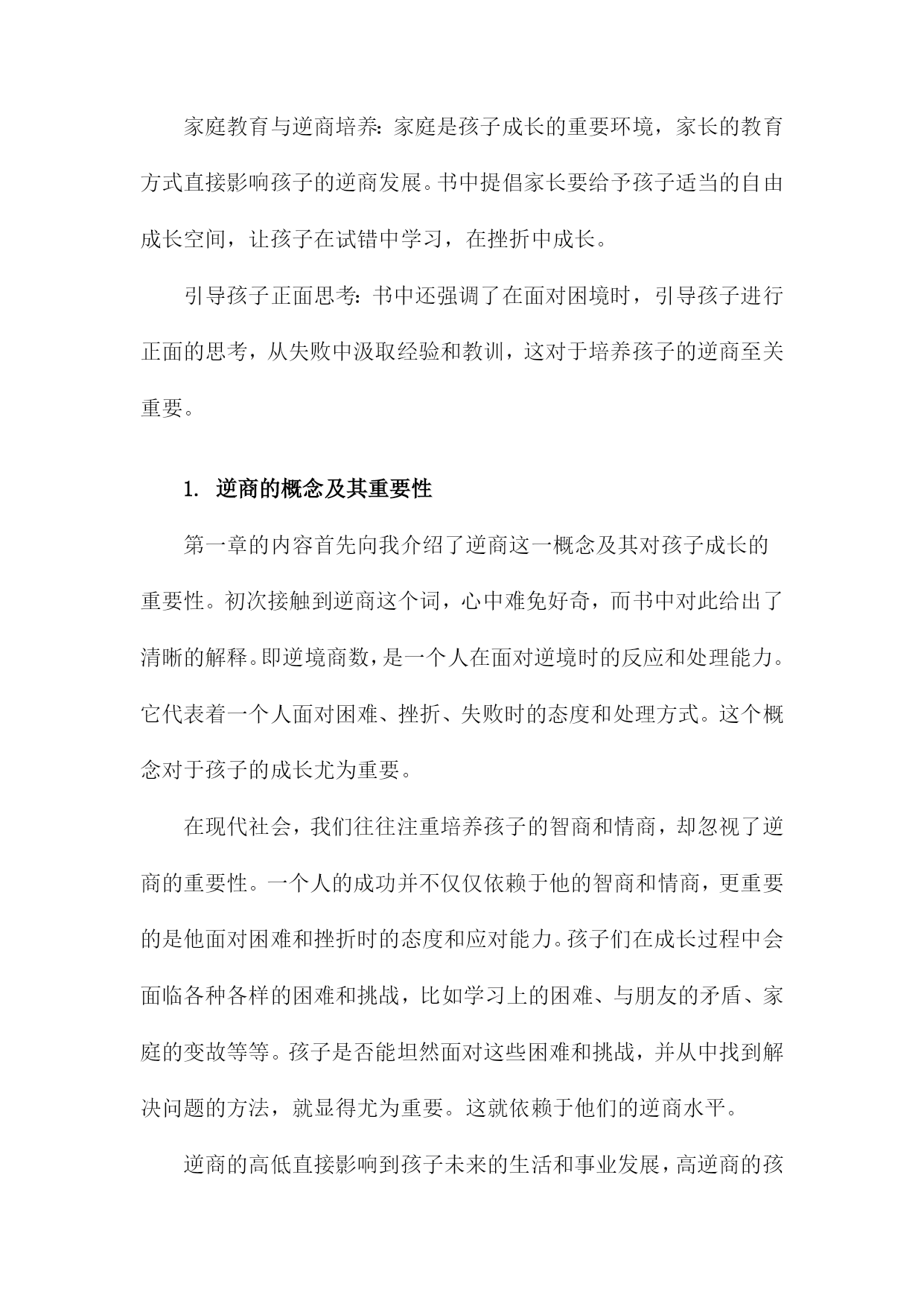 家庭教育与逆商培养：家庭是孩子成长的重要环境，家长的教育方式直接影响孩子的逆商发展。书中提倡家长要给予孩子适当的自由成长空间，让孩子在试错中学习，在挫折中成长。

引导孩子正面思考：书中还强调了在面对困境时，引导孩子进行正面的思考，从失败中汲取经验和教训，这对于培养孩子的逆商至关重要。

1. 逆商的概念及其重要性

第一章的内容首先向我介绍了逆商这一概念及其对孩子成长的重要性。初次接触到逆商这个词，心中难免好奇，而书中对此给出了清晰的解释。即逆境商数，是一个人在面对逆境时的反应和处理能力。它代表着一个人面对困难、挫折、失败时的态度和处理方式。这个概念对于孩子的成长尤为重要。

在现代社会，我们往往注重培养孩子的智商和情商，却忽视了逆商的重要性。一个人的成功并不仅仅依赖于他的智商和情商，更重要的是他面对困难和挫折时的态度和应对能力。孩子们在成长过程中会面临各种各样的困难和挑战，比如学习上的困难、与朋友的矛盾、家庭的变故等等。孩子是否能坦然面对这些困难和挑战，并从中找到解决问题的方法，就显得尤为重要。这就依赖于他们的逆商水平。

逆商的高低直接影响到孩子未来的生活和事业发展，高逆商的孩